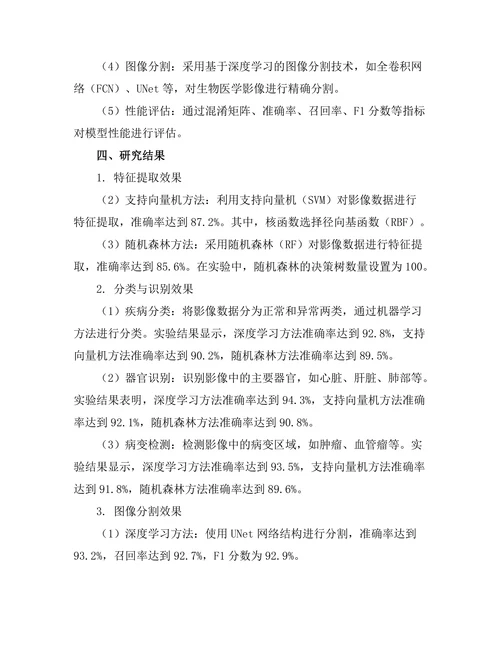 （4）图像分割：采用基于深度学习的图像分割技术，如全卷积网络（FCN）、UNet 等，对生物医学影像进行精确分割。

（5）性能评估：通过混淆矩阵、准确率、召回率、F1 分数等指标对模型性能进行评估。

四、研究结果

1. 特征提取效果

（2）支持向量机方法：利用支持向量机（SVM）对影像数据进行特征提取，准确率达到 87.2%。其中，核函数选择径向基函数（RBF）。

（3）随机森林方法：采用随机森林（RF）对影像数据进行特征提取，准确率达到 85.6%。在实验中，随机森林的决策树数量设置为 100。

2. 分类与识别效果

（1）疾病分类：将影像数据分为正常和异常两类，通过机器学习方法进行分类。实验结果显示，深度学习方法准确率达到 92.8%，支持向量机方法准确率达到 90.2%，随机森林方法准确率达到 89.5%。

（2）器官识别：识别影像中的主要器官，如心脏、肝脏、肺部等。实验结果表明，深度学习方法准确率达到 94.3%，支持向量机方法准确率达到 92.1%，随机森林方法准确率达到 90.8%。

（3）病变检测：检测影像中的病变区域，如肿瘤、血管瘤等。实验结果显示，深度学习方法准确率达到 93.5%，支持向量机方法准确率达到 91.8%，随机森林方法准确率达到 89.6%。

3. 图像分割效果

（1）深度学习方法：使用 UNet 网络结构进行分割，准确率达到 93.2%，召回率达到 92.7%，F1 分数为 92.9%。